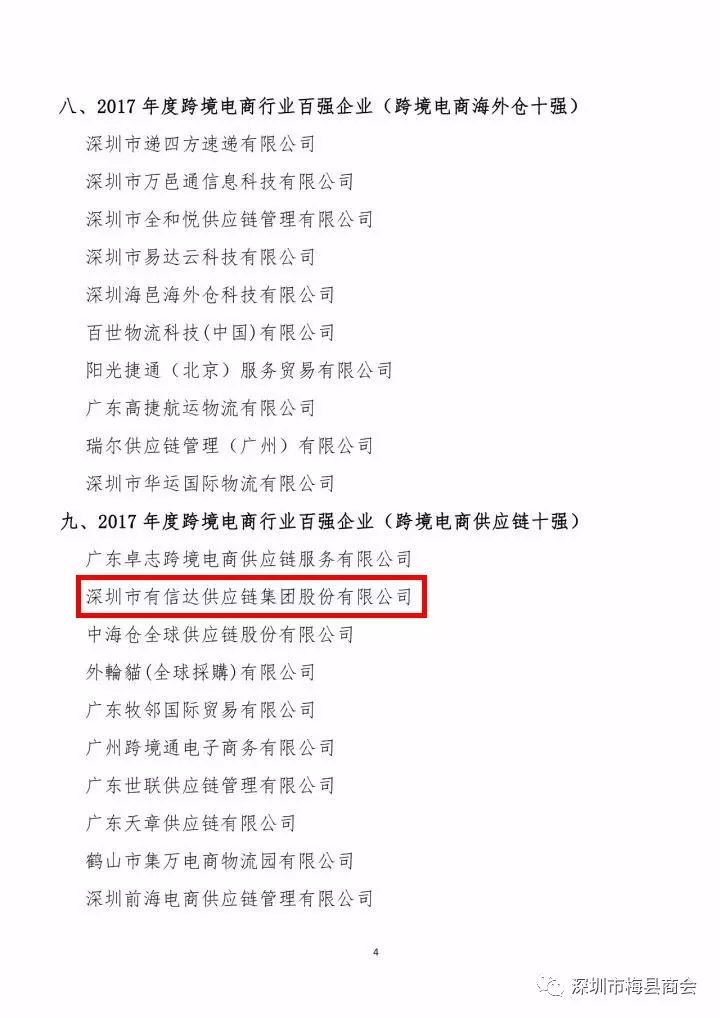 八、2017 年度跨境电商行业百强企业（跨境电商海外仓十强）

深圳市递四方速递有限公司

深圳市万邑通信息科技有限公司

深圳市全和悦供应链管理有限公司

深圳市易达云科技有限公司

深圳海邑海外仓科技有限公司

百世物流科技(中国)有限公司

阳光捷通（北京）服务贸易有限公司

广东高捷航运物流有限公司

瑞尔供应链管理（广州）有限公司

深圳市华运国际物流有限公司

九、2017 年度跨境电商行业百强企业（跨境电商供应链十强）

广东卓志跨境电商供应链服务有限公司

深圳市有信达供应链集团股份有限公司

中海仓全球供应链股份有限公司

外輪貓(全球採購)有限公司

广东牧邻国际贸易有限公司

广州跨境通电子商务有限公司

广东世联供应链管理有限公司

广东天章供应链有限公司

鹤山市集万电商物流园有限公司

深圳前海电商供应链管理有限公司

4

深圳市梅县商会